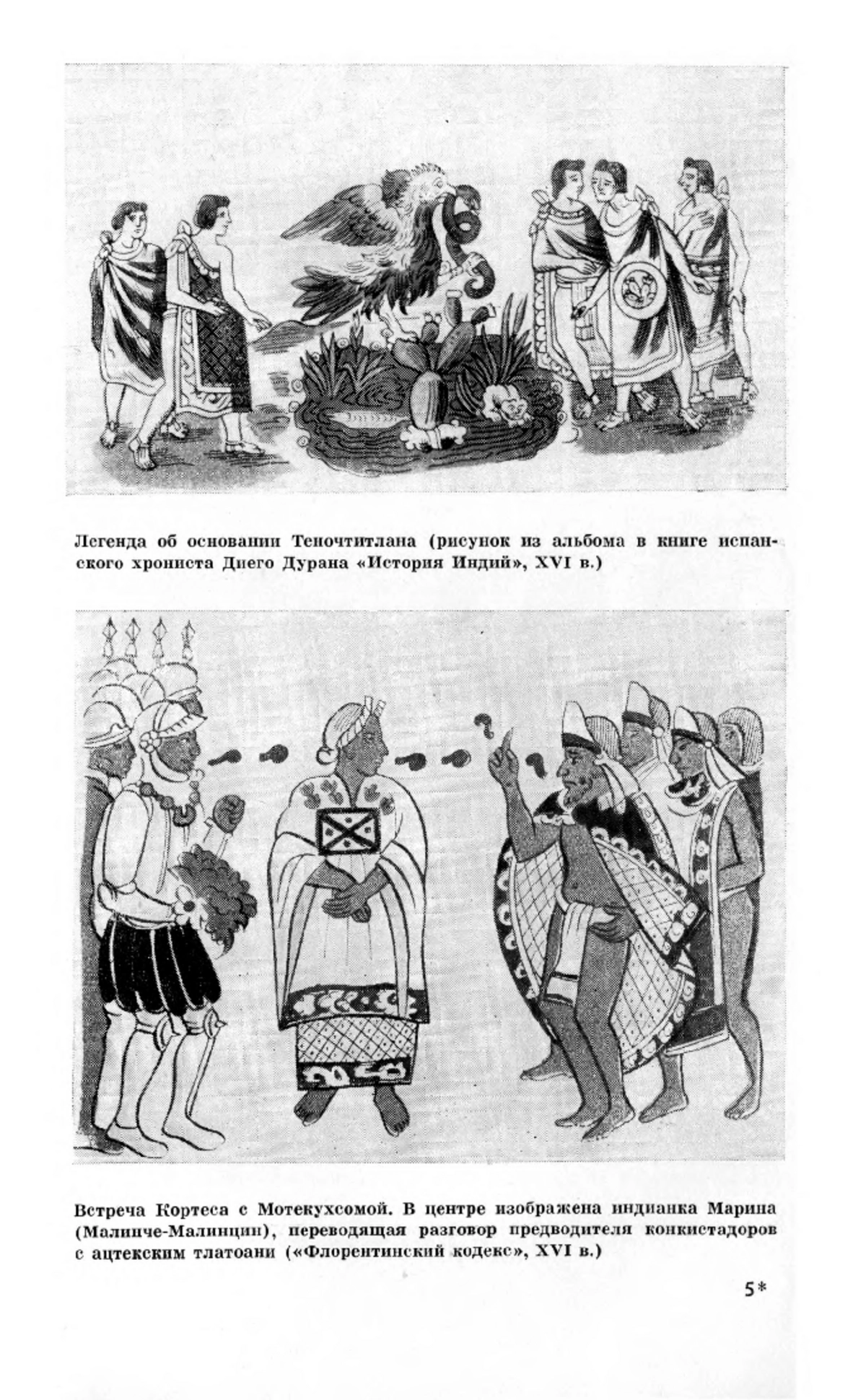 Легенда об основании Теночтитлана (рисунок из альбома в книге испанского хрониста Диего Дурана «История Индий», XVI в.)

Встреча Кортеса с Мотекухсомой. В центре изображена индианка Марина (Малинче-Малинцин), переводящая разговор предводителя конкистадоров с ацтекским тлатоани («Флорентинский кодекс», XVI в.)

5*